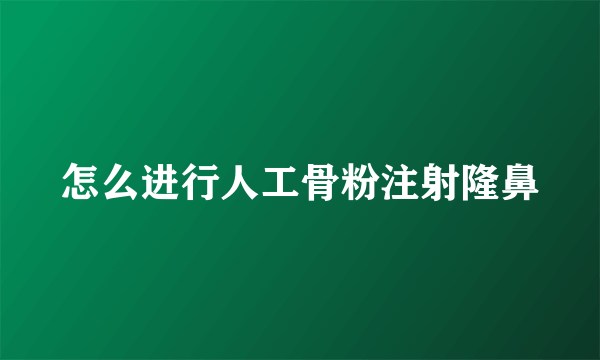 怎么进行人工骨粉注射隆鼻